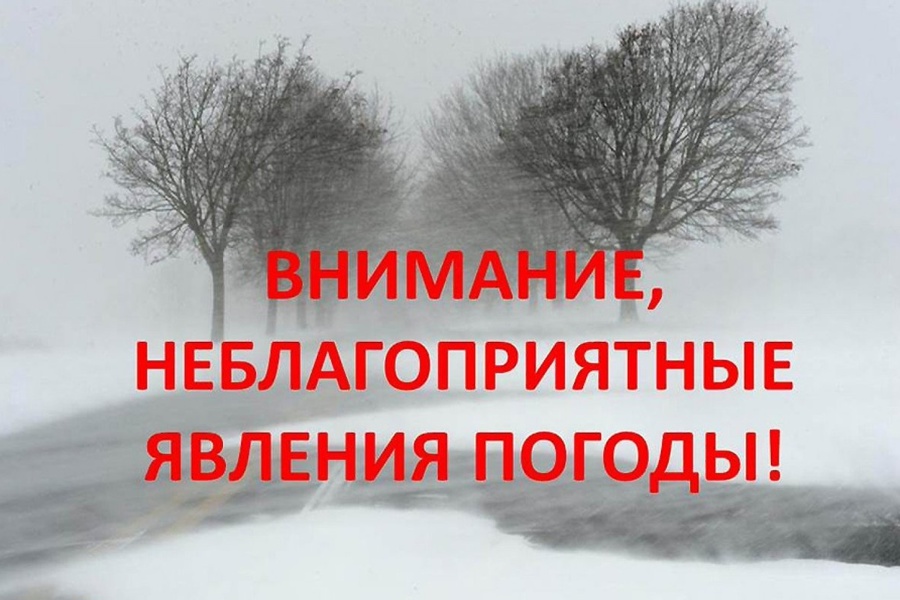 ВНИМАНИЕ, НЕБЛАГОПРИЯТНЫЕ ЯВЛЕНИЯ ПОГОДЫ!